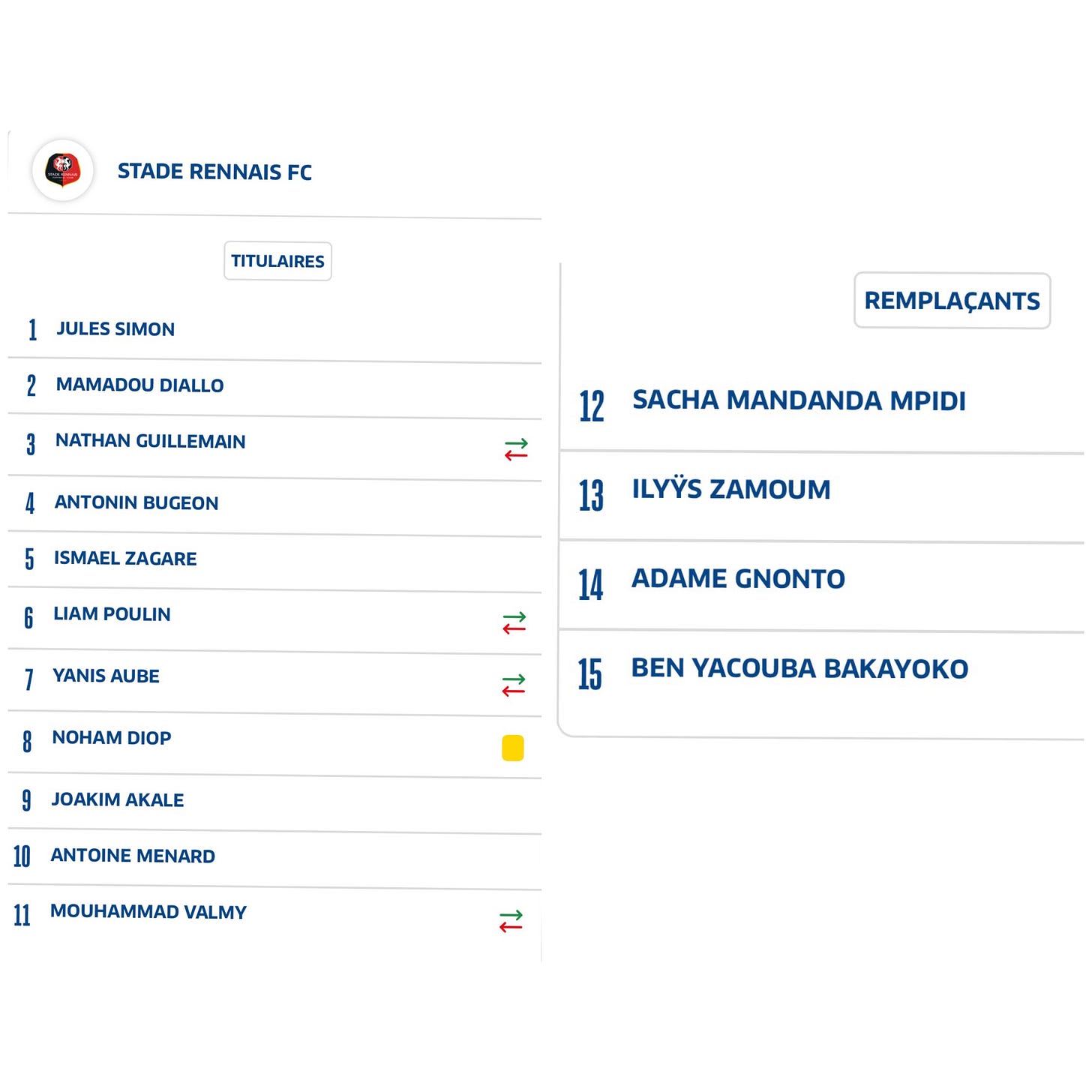 STADE RENNAIS FC

TITULAIRES

1 JULES SIMON
2 MAMADOU DIALLO
3 NATHAN GUILLEMAIN
4 ANTONIN BUGEON
5 ISMAEL ZAGARE
6 LIAM POULIN
7 YANIS AUBE
8 NOHAM DIOP
9 JOAKIM AKALE
10 ANTOINE MENARD
11 MOUHAMMAD VALMY

REMPLAÇANTS

12 SACHA MANDANDA MPIDI
13 ILYŸS ZAMOUM
14 ADAME GNONTO
15 BEN YACOUBA BAKAYOKO